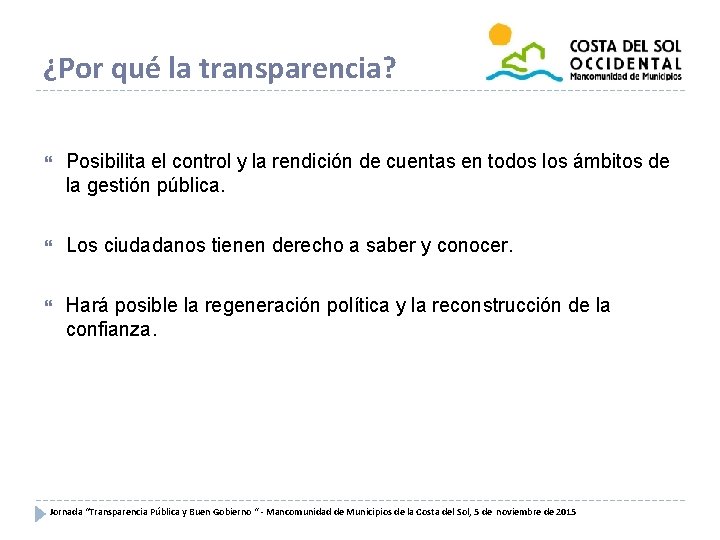 ¿Por qué la transparencia?

COSTA DEL SOL
OCCIDENTAL
Mancomunidad de Municipios

Posibilita el control y la rendición de cuentas en todos los ámbitos de la gestión pública.

Los ciudadanos tienen derecho a saber y conocer.

Hará posible la regeneración política y la reconstrucción de la confianza.

Jornada "Transparencia Pública y Buen Gobierno " - Mancomunidad de Municipios de la Costa del Sol, 5 de noviembre de 2015